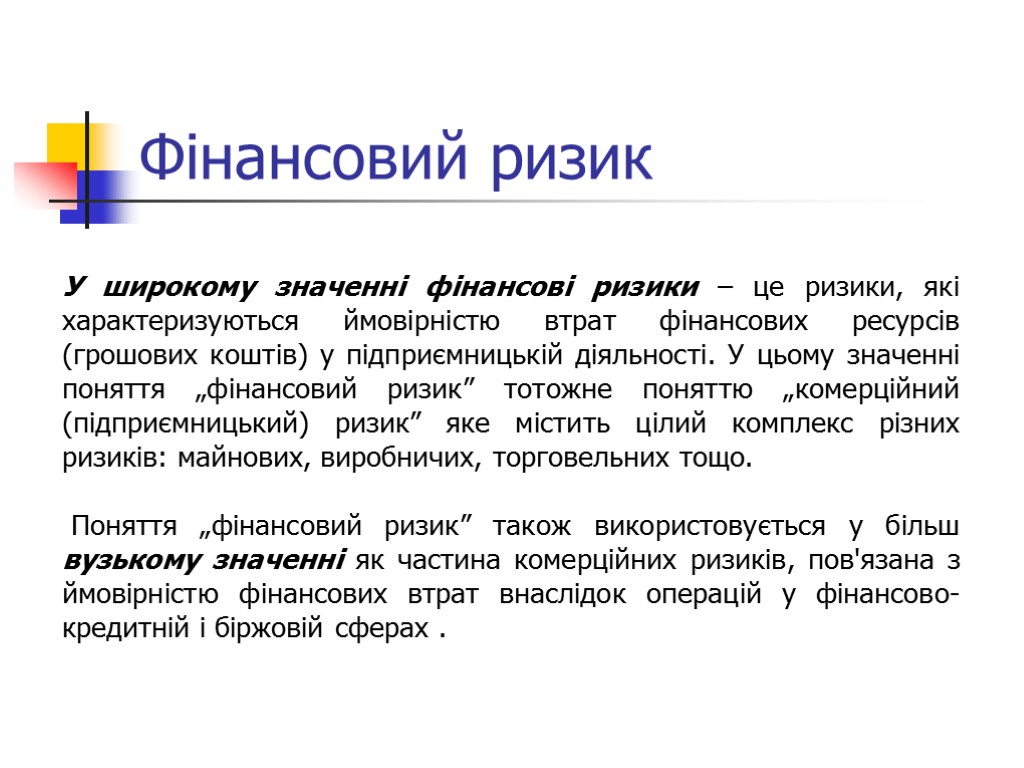 Фінансовий ризик

У широкому значенні фінансові ризики – це ризики, які характеризуються ймовірністю втрат фінансових ресурсів (грошових коштів) у підприємницькій діяльності. У цьому значенні поняття „фінансовий ризик” тотожне поняттю „комерційний (підприємницький) ризик” яке містить цілий комплекс різних ризиків: майнових, виробничих, торговельних тощо.

Поняття „фінансовий ризик” також використовується у більш вузькому значенні як частина комерційних ризиків, пов'язана з ймовірністю фінансових втрат внаслідок операцій у фінансово-кредитній і біржовій сферах .